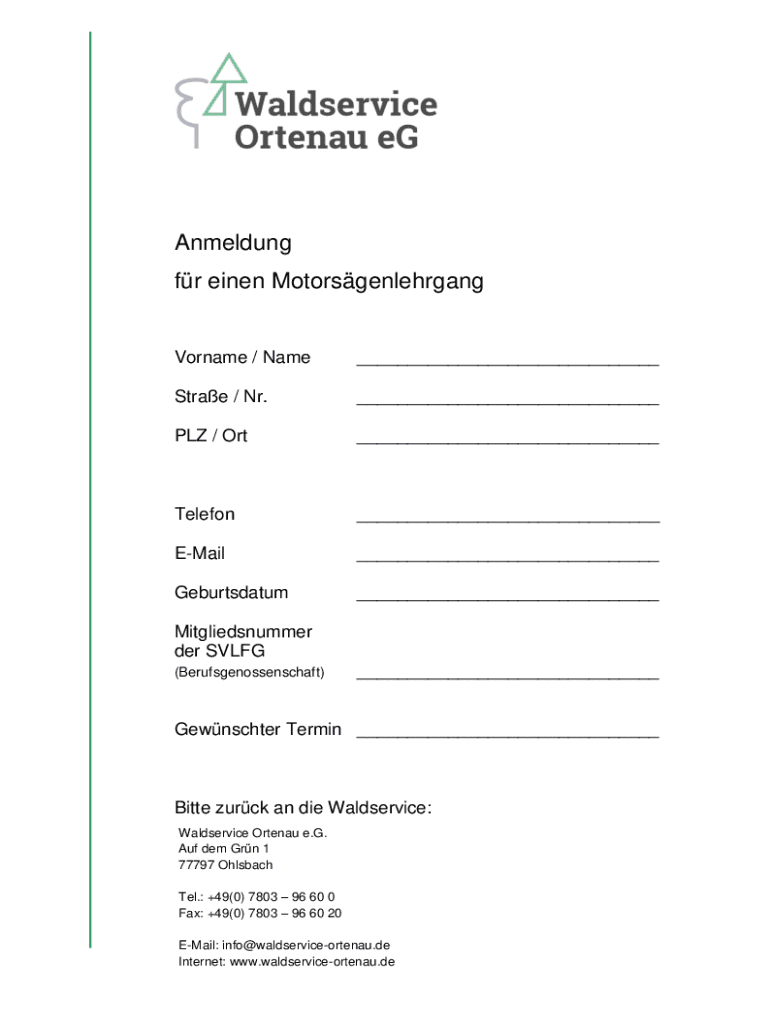 Waldservice
Ortenau eG

Anmeldung
für einen Motorsägenlehrgang

Vorname / Name ______________________________

Straße / Nr. ______________________________

PLZ / Ort ______________________________

Telefon ______________________________

E-Mail ______________________________

Geburtsdatum ______________________________

Mitgliedsnummer der SVLFG
(Berufsgenossenschaft) ______________________________

Gewünschter Termin ______________________________

Bitte zurück an die Waldservice:

Waldservice Ortenau e.G.
Auf dem Grün 1
77797 Ohlsbach

Tel.: +49(0) 7803 – 96 60 0
Fax: +49(0) 7803 – 96 60 20

E-Mail: info@waldservice-ortenau.de
Internet: www.waldservice-ortenau.de